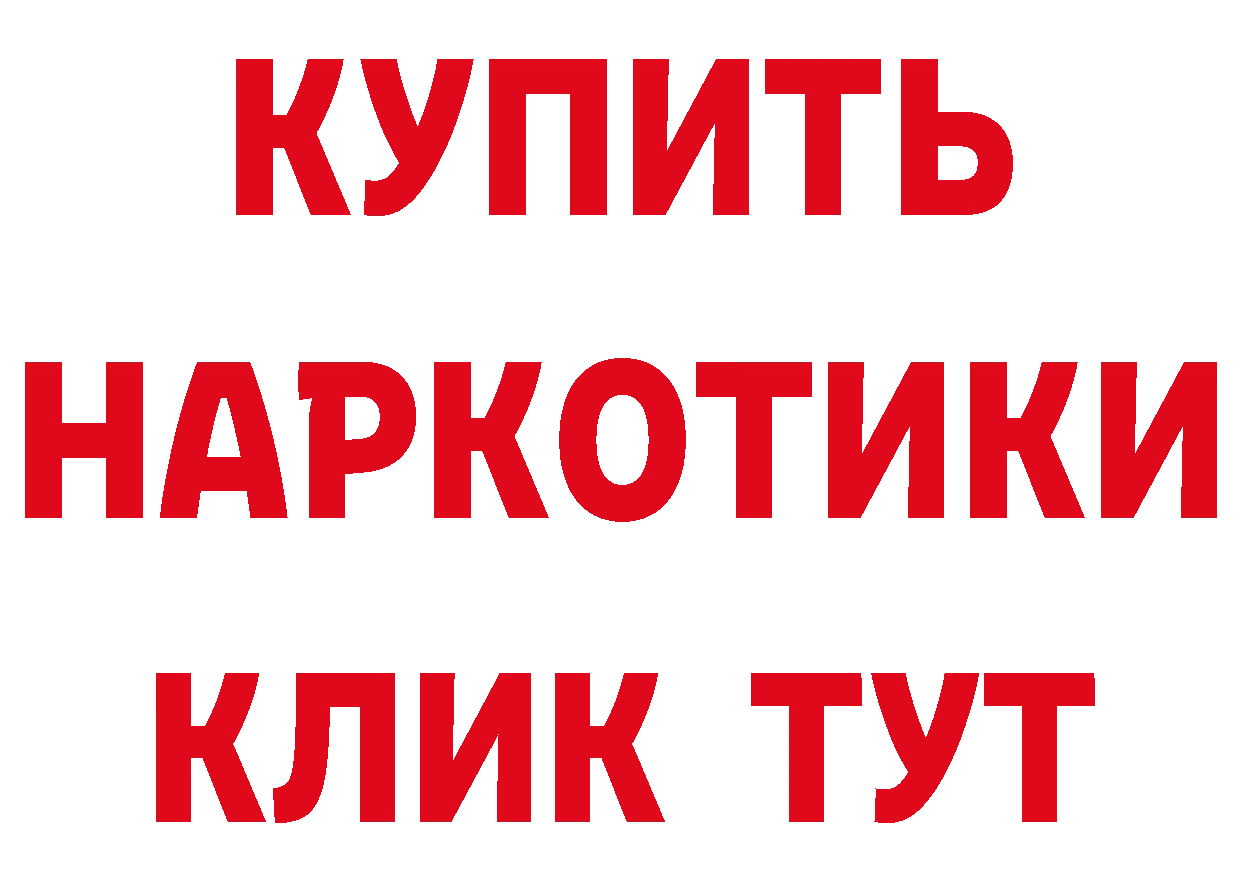 КУПИТЬ
НАРКОТИКИ
КЛИК ТУТ